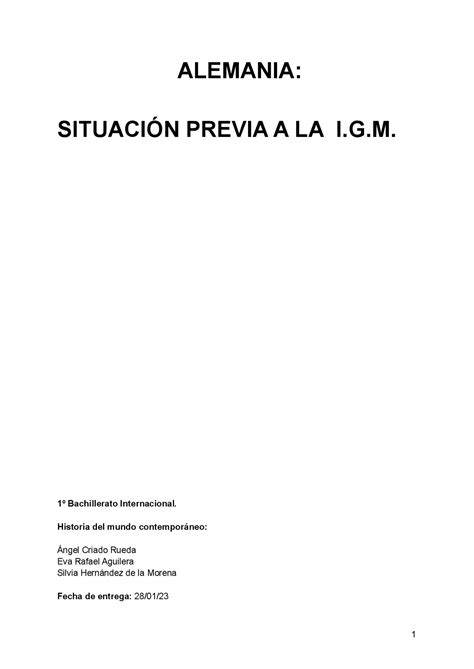 ALEMANIA:

SITUACIÓN PREVIA A LA I.G.M.

1º Bachillerato Internacional.

Historia del mundo contemporáneo:

Ángel Criado Rueda
Eva Rafael Aguilera
Silvia Hernández de la Morena

Fecha de entrega: 28/01/23

1